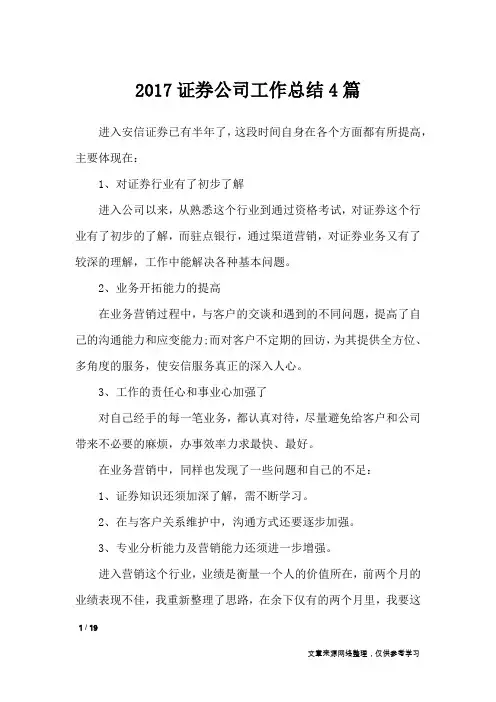 2017 证券公司工作总结 4 篇

进入安信证券已有半年了，这段时间自身在各个方面都有所提高，主要体现在：

1、对证券行业有了初步了解

进入公司以来，从熟悉这个行业到通过资格考试，对证券这个行业有了初步的了解，而驻点银行，通过渠道营销，对证券业务又有了较深的理解，工作中能解决各种基本问题。

2、业务开拓能力的提高

在业务营销过程中，与客户的交谈和遇到的不同问题，提高了自己的沟通能力和应变能力;而对客户不定期的回访、为其提供全方位、多角度的服务，使安信服务真正的深入人心。

3、工作的责任心和事业心加强了

对自己经手的每一笔业务，都认真对待，尽量避免给客户和公司带来不必要的麻烦，办事效率力求最快、最好。

在业务营销中，同样也发现了一些问题和自己的不足：

1、证券知识还须加深了解，需不断学习。

2、在与客户关系维护中，沟通方式还要逐步加强。

3、专业分析能力及营销能力还须进一步增强。

进入营销这个行业，业绩是衡量一个人的价值所在，前两个月的业绩表现不佳，我重新整理了思路，在余下仅有的两个月里，我要这

1 / 19

文章来源网络整理，仅供参考学习